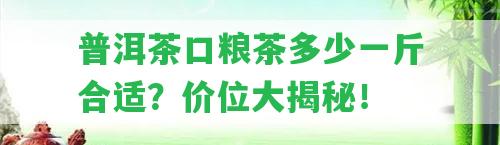 普洱茶口粮茶多少一斤合适？价位大揭秘！